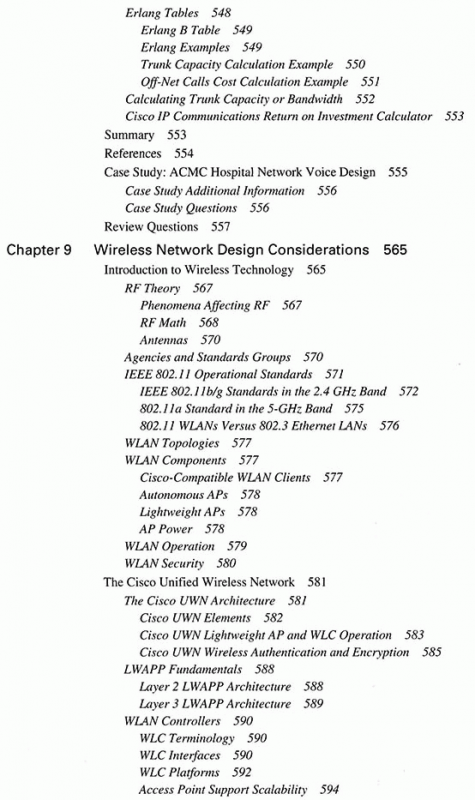 Erlang Tables 548
Erlang B Table 549
Erlang Examples 549
Trunk Capacity Calculation Example 550
Off-Net Calls Cost Calculation Example 551
Calculating Trunk Capacity or Bandwidth 552
Cisco IP Communications Return on Investment Calculator 553
Summary 553
References 554
Case Study: ACMC Hospital Network Voice Design 555
Case Study Additional Information 556
Case Study Questions 556
Review Questions 557

Chapter 9 Wireless Network Design Considerations 565
Introduction to Wireless Technology 565
RF Theory 567
Phenomena Affecting RF 567
RF Math 568
Antennas 570
Agencies and Standards Groups 570
IEEE 802.11 Operational Standards 571
IEEE 802.11b/g Standards in the 2.4 GHz Band 572
802.11a Standard in the 5-GHz Band 575
802.11 WLANs Versus 802.3 Ethernet LANs 576
WLAN Topologies 577
WLAN Components 577
Cisco-Compatible WLAN Clients 577
Autonomous APs 578
Lightweight APs 578
AP Power 578
WLAN Operation 579
WLAN Security 580
The Cisco Unified Wireless Network 581
The Cisco UWN Architecture 581
Cisco UWN Elements 582
Cisco UWN Lightweight AP and WLC Operation 583
Cisco UWN Wireless Authentication and Encryption 585
LWAPP Fundamentals 588
Layer 2 LWAPP Architecture 588
Layer 3 LWAPP Architecture 589
WLAN Controllers 590
WLC Terminology 590
WLC Interfaces 590
WLC Platforms 592
Access Point Support Scalability 594